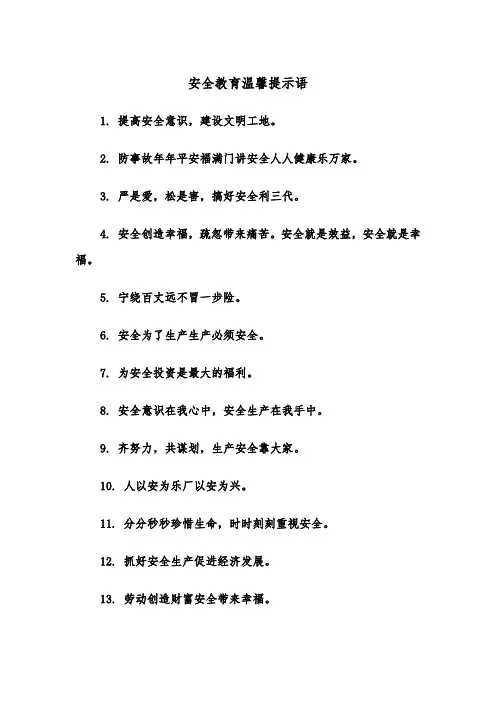 安全教育温馨提示语

1. 提高安全意识，建设文明工地。

2. 防事故年年平安福满门讲安全人人健康乐万家。

3. 严是爱，松是害，搞好安全利三代。

4. 安全创造幸福，疏忽带来痛苦。安全就是效益，安全就是幸福。

5. 宁绕百丈远不冒一步险。

6. 安全为了生产生产必须安全。

7. 为安全投资是最大的福利。

8. 安全意识在我心中，安全生产在我手中。

9. 齐努力，共谋划，生产安全靠大家。

10. 人以安为乐厂以安为兴。

11. 分分秒秒珍惜生命，时时刻刻重视安全。

12. 抓好安全生产促进经济发展。

13. 劳动创造财富安全带来幸福。